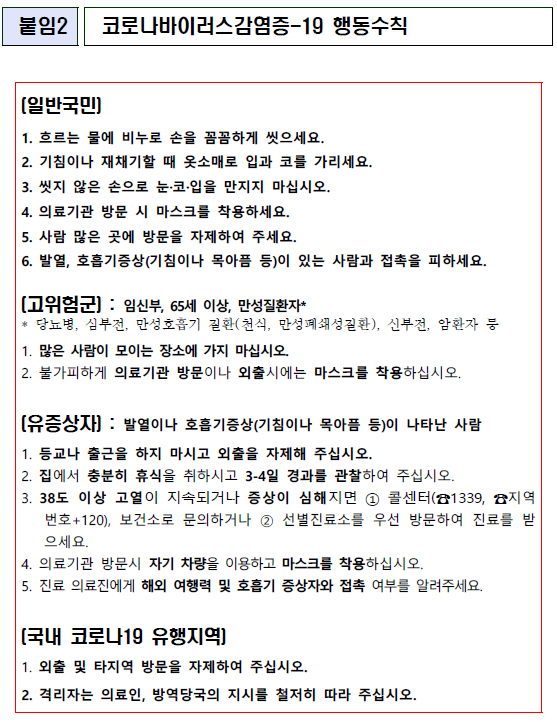 붙임2

코로나바이러스감염증-19 행동수칙

[일반국민]

1. 흐르는 물에 비누로 손을 꼼꼼하게 씻으세요.
2. 기침이나 재채기할 때 옷소매로 입과 코를 가리세요.
3. 씻지 않은 손으로 눈·코·입을 만지지 마십시오.
4. 의료기관 방문 시 마스크를 착용하세요.
5. 사람 많은 곳에 방문을 자제하여 주세요.
6. 발열, 호흡기증상(기침이나 목아픔 등)이 있는 사람과 접촉을 피하세요.

[고위험군] : 임신부, 65세 이상, 만성질환자*
* 당뇨병, 심부전, 만성호흡기 질환(천식, 만성폐쇄성질환), 신부전, 암환자 등

1. 많은 사람이 모이는 장소에 가지 마십시오.
2. 불가피하게 의료기관 방문이나 외출시에는 마스크를 착용하십시오.

[유증상자] : 발열이나 호흡기증상(기침이나 목아픔 등)이 나타난 사람

1. 등교나 출근을 하지 마시고 외출을 자제해 주십시오.
2. 집에서 충분히 휴식을 취하시고 3-4일 경과를 관찰하여 주십시오.
3. 38도 이상 고열이 지속되거나 증상이 심해지면 ① 콜센터(☎1339, ☎지역번호+120), 보건소로 문의하거나 ② 선별진료소를 우선 방문하여 진료를 받으세요.
4. 의료기관 방문시 자기 차량을 이용하고 마스크를 착용하십시오.
5. 진료 의료진에게 해외 여행력 및 호흡기 증상자와 접촉 여부를 알려주세요.

[국내 코로나19 유행지역]

1. 외출 및 타지역 방문을 자제하여 주십시오.
2. 격리자는 의료인, 방역당국의 지시를 철저히 따라 주십시오.